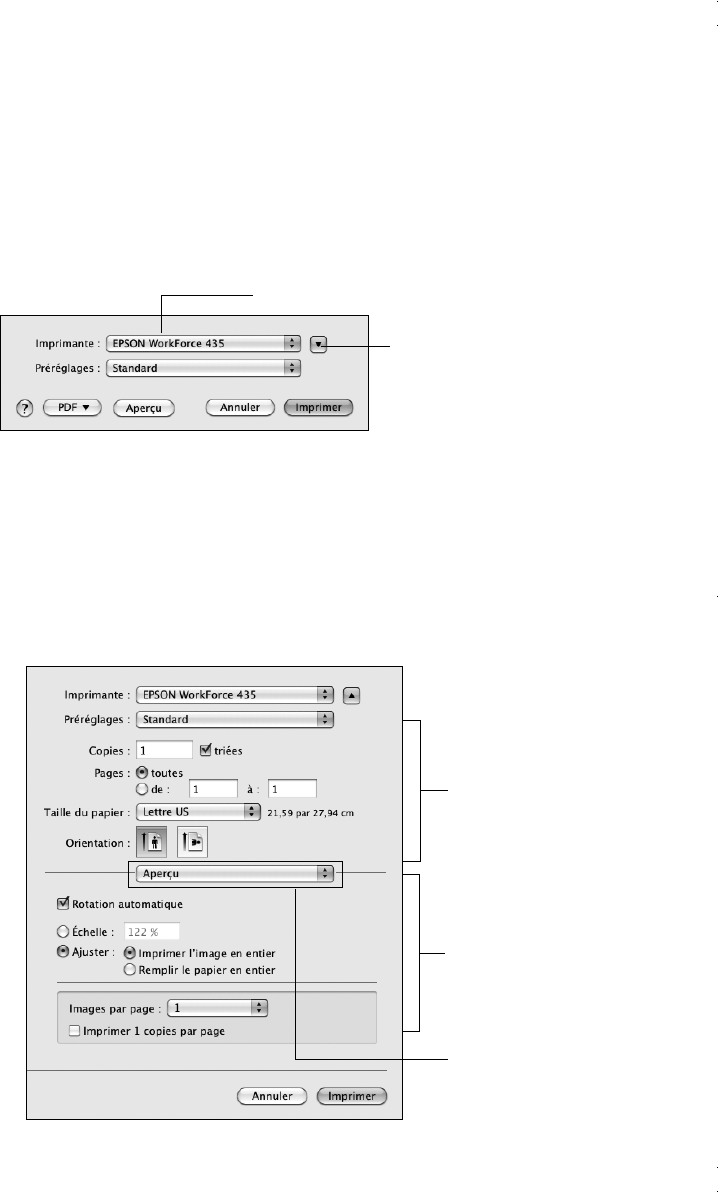 Imprimante : EPSON WorkForce 435
Préréglages : Standard
? PDF ▼ Aperçu Annuler Imprimer

Imprimante : EPSON WorkForce 435
Préréglages : Standard
Copies : 1 triées
Pages : toutes
de : 1 à : 1
Taille du papier : Lettre US 21,59 par 27,94 cm
Orientation :
Aperçu
Rotation automatique
Échelle : 122 %
Ajuster : Imprimer l'image en entier
Remplir le papier en entier
Images par page : 1
Imprimer 1 copies par page
Annuler Imprimer